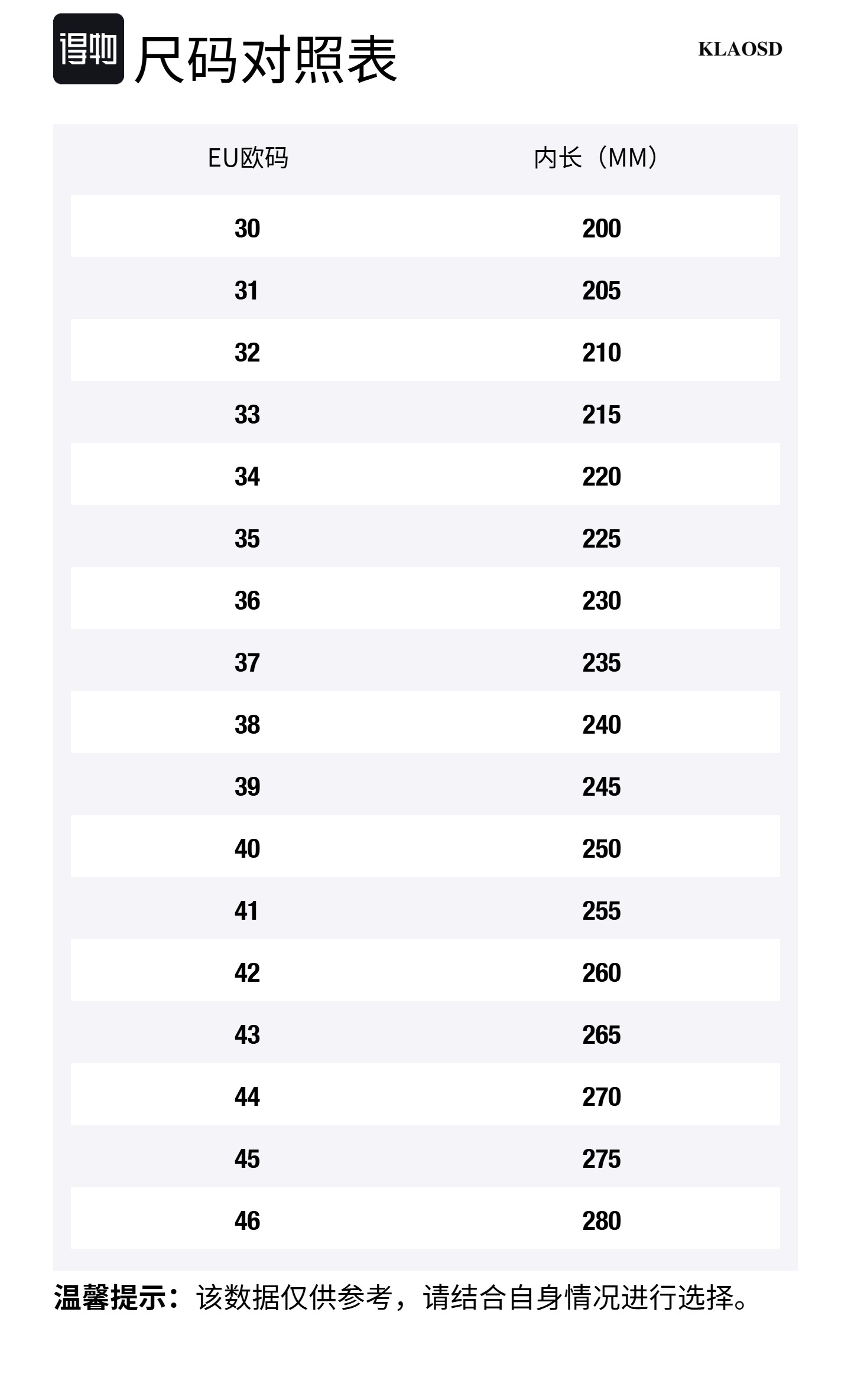 得物 尺码对照表

KLAOSD

| EU欧码 | 内长（MM） |
|---|---|
| 30 | 200 |
| 31 | 205 |
| 32 | 210 |
| 33 | 215 |
| 34 | 220 |
| 35 | 225 |
| 36 | 230 |
| 37 | 235 |
| 38 | 240 |
| 39 | 245 |
| 40 | 250 |
| 41 | 255 |
| 42 | 260 |
| 43 | 265 |
| 44 | 270 |
| 45 | 275 |
| 46 | 280 |

温馨提示：该数据仅供参考，请结合自身情况进行选择。